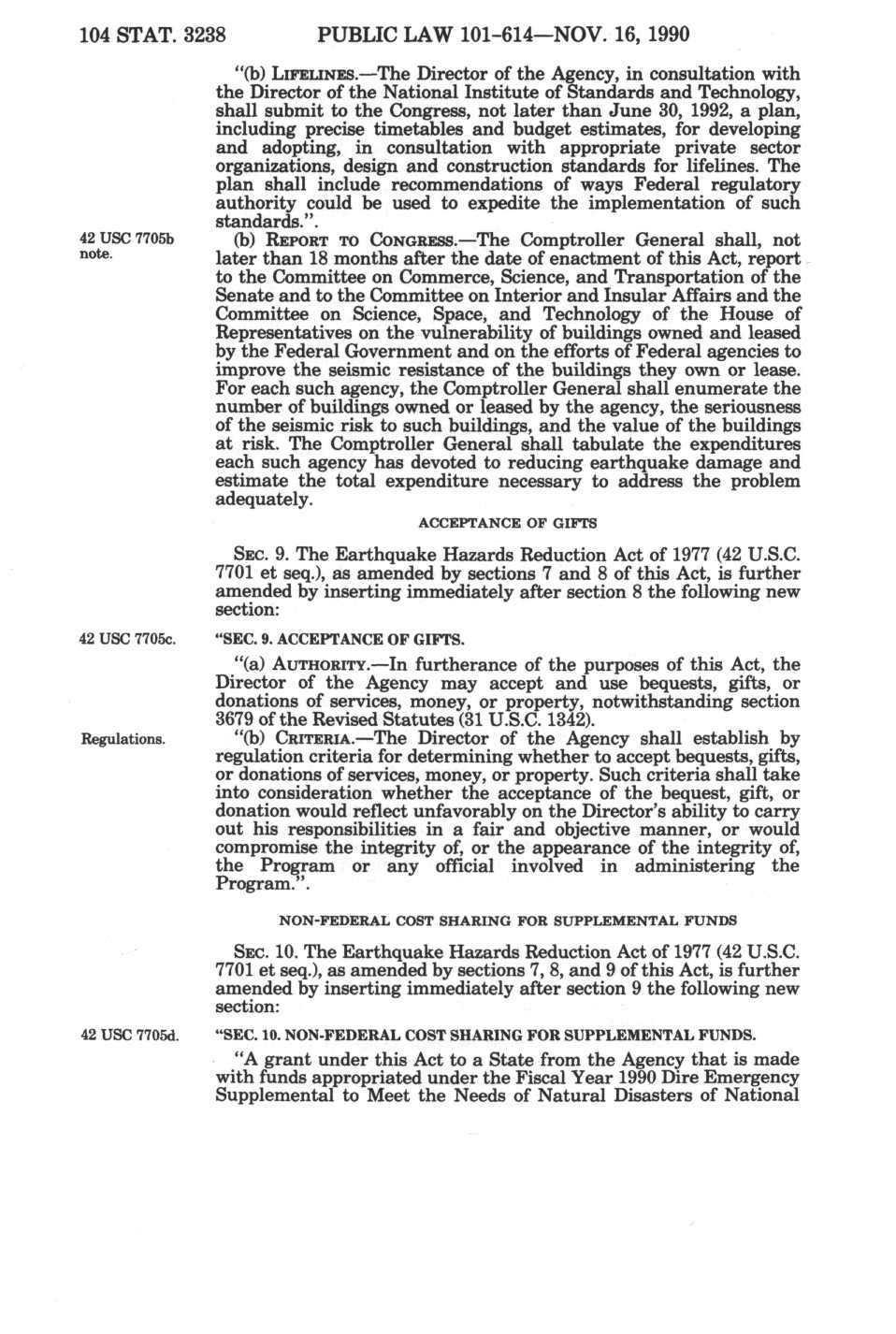 104 STAT. 3238 PUBLIC LAW 101-614—NOV. 16, 1990

"(b) LIFELINES.—The Director of the Agency, in consultation with the Director of the National Institute of Standards and Technology, shall submit to the Congress, not later than June 30, 1992, a plan, including precise timetables and budget estimates, for developing and adopting, in consultation with appropriate private sector organizations, design and construction standards for lifelines. The plan shall include recommendations of ways Federal regulatory authority could be used to expedite the implementation of such standards.".

42 USC 7705b note.

(b) REPORT TO CONGRESS.—The Comptroller General shall, not later than 18 months after the date of enactment of this Act, report to the Committee on Commerce, Science, and Transportation of the Senate and to the Committee on Interior and Insular Affairs and the Committee on Science, Space, and Technology of the House of Representatives on the vulnerability of buildings owned and leased by the Federal Government and on the efforts of Federal agencies to improve the seismic resistance of the buildings they own or lease. For each such agency, the Comptroller General shall enumerate the number of buildings owned or leased by the agency, the seriousness of the seismic risk to such buildings, and the value of the buildings at risk. The Comptroller General shall tabulate the expenditures each such agency has devoted to reducing earthquake damage and estimate the total expenditure necessary to address the problem adequately.

ACCEPTANCE OF GIFTS

SEC. 9. The Earthquake Hazards Reduction Act of 1977 (42 U.S.C. 7701 et seq.), as amended by sections 7 and 8 of this Act, is further amended by inserting immediately after section 8 the following new section:

42 USC 7705c.

"SEC. 9. ACCEPTANCE OF GIFTS.

"(a) AUTHORITY.—In furtherance of the purposes of this Act, the Director of the Agency may accept and use bequests, gifts, or donations of services, money, or property, notwithstanding section 3679 of the Revised Statutes (31 U.S.C. 1342).

Regulations.

"(b) CRITERIA.—The Director of the Agency shall establish by regulation criteria for determining whether to accept bequests, gifts, or donations of services, money, or property. Such criteria shall take into consideration whether the acceptance of the bequest, gift, or donation would reflect unfavorably on the Director's ability to carry out his responsibilities in a fair and objective manner, or would compromise the integrity of, or the appearance of the integrity of, the Program or any official involved in administering the Program.".

NON-FEDERAL COST SHARING FOR SUPPLEMENTAL FUNDS

SEC. 10. The Earthquake Hazards Reduction Act of 1977 (42 U.S.C. 7701 et seq.), as amended by sections 7, 8, and 9 of this Act, is further amended by inserting immediately after section 9 the following new section:

42 USC 7705d.

"SEC. 10. NON-FEDERAL COST SHARING FOR SUPPLEMENTAL FUNDS.

"A grant under this Act to a State from the Agency that is made with funds appropriated under the Fiscal Year 1990 Dire Emergency Supplemental to Meet the Needs of Natural Disasters of National